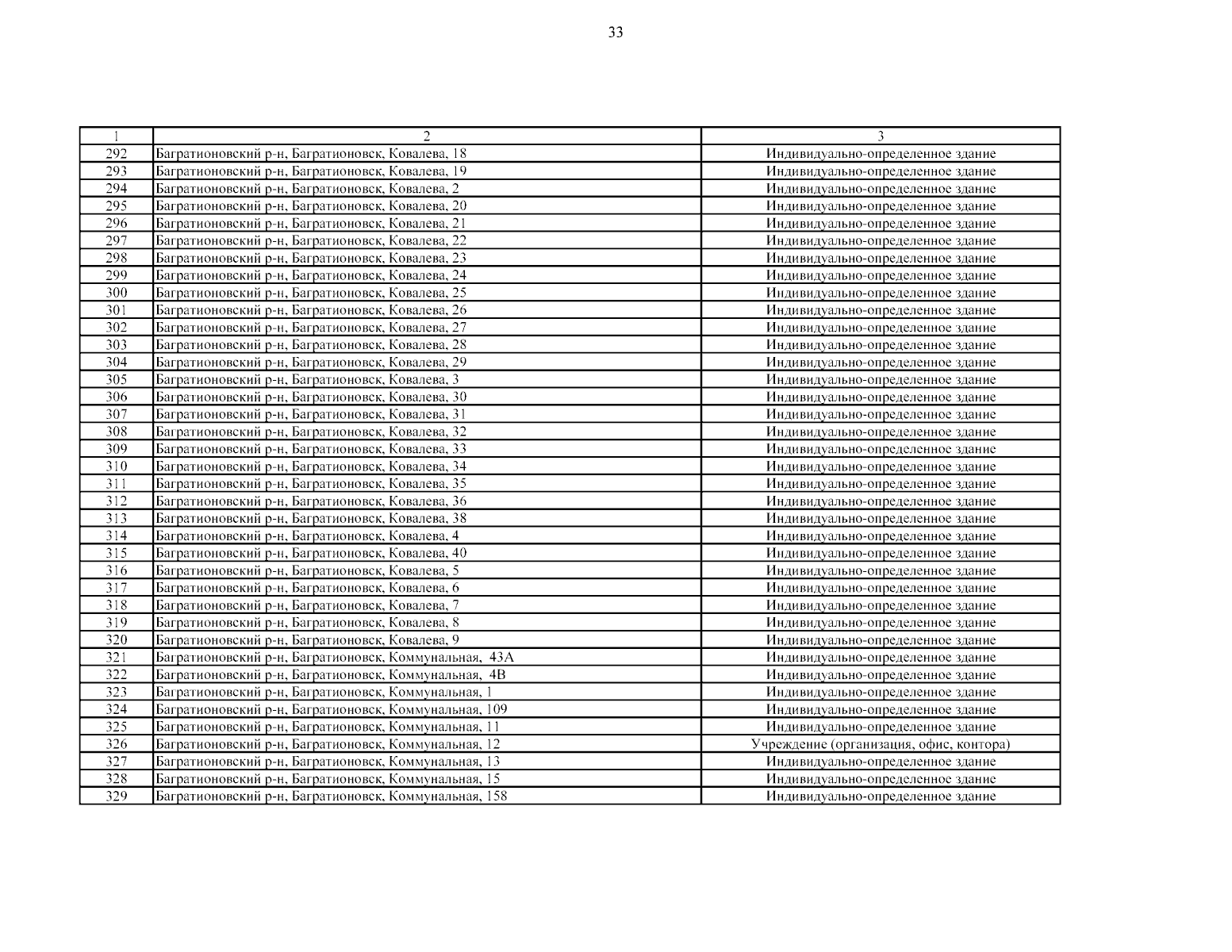 33

| 1 | 2 | 3 |
|---|---|---|
| 292 | Багратионовский р-н, Багратионовск, Ковалева, 18 | Индивидуально-определенное здание |
| 293 | Багратионовский р-н, Багратионовск, Ковалева, 19 | Индивидуально-определенное здание |
| 294 | Багратионовский р-н, Багратионовск, Ковалева, 2 | Индивидуально-определенное здание |
| 295 | Багратионовский р-н, Багратионовск, Ковалева, 20 | Индивидуально-определенное здание |
| 296 | Багратионовский р-н, Багратионовск, Ковалева, 21 | Индивидуально-определенное здание |
| 297 | Багратионовский р-н, Багратионовск, Ковалева, 22 | Индивидуально-определенное здание |
| 298 | Багратионовский р-н, Багратионовск, Ковалева, 23 | Индивидуально-определенное здание |
| 299 | Багратионовский р-н, Багратионовск, Ковалева, 24 | Индивидуально-определенное здание |
| 300 | Багратионовский р-н, Багратионовск, Ковалева, 25 | Индивидуально-определенное здание |
| 301 | Багратионовский р-н, Багратионовск, Ковалева, 26 | Индивидуально-определенное здание |
| 302 | Багратионовский р-н, Багратионовск, Ковалева, 27 | Индивидуально-определенное здание |
| 303 | Багратионовский р-н, Багратионовск, Ковалева, 28 | Индивидуально-определенное здание |
| 304 | Багратионовский р-н, Багратионовск, Ковалева, 29 | Индивидуально-определенное здание |
| 305 | Багратионовский р-н, Багратионовск, Ковалева, 3 | Индивидуально-определенное здание |
| 306 | Багратионовский р-н, Багратионовск, Ковалева, 30 | Индивидуально-определенное здание |
| 307 | Багратионовский р-н, Багратионовск, Ковалева, 31 | Индивидуально-определенное здание |
| 308 | Багратионовский р-н, Багратионовск, Ковалева, 32 | Индивидуально-определенное здание |
| 309 | Багратионовский р-н, Багратионовск, Ковалева, 33 | Индивидуально-определенное здание |
| 310 | Багратионовский р-н, Багратионовск, Ковалева, 34 | Индивидуально-определенное здание |
| 311 | Багратионовский р-н, Багратионовск, Ковалева, 35 | Индивидуально-определенное здание |
| 312 | Багратионовский р-н, Багратионовск, Ковалева, 36 | Индивидуально-определенное здание |
| 313 | Багратионовский р-н, Багратионовск, Ковалева, 38 | Индивидуально-определенное здание |
| 314 | Багратионовский р-н, Багратионовск, Ковалева, 4 | Индивидуально-определенное здание |
| 315 | Багратионовский р-н, Багратионовск, Ковалева, 40 | Индивидуально-определенное здание |
| 316 | Багратионовский р-н, Багратионовск, Ковалева, 5 | Индивидуально-определенное здание |
| 317 | Багратионовский р-н, Багратионовск, Ковалева, 6 | Индивидуально-определенное здание |
| 318 | Багратионовский р-н, Багратионовск, Ковалева, 7 | Индивидуально-определенное здание |
| 319 | Багратионовский р-н, Багратионовск, Ковалева, 8 | Индивидуально-определенное здание |
| 320 | Багратионовский р-н, Багратионовск, Ковалева, 9 | Индивидуально-определенное здание |
| 321 | Багратионовский р-н, Багратионовск, Коммунальная, 43А | Индивидуально-определенное здание |
| 322 | Багратионовский р-н, Багратионовск, Коммунальная, 4В | Индивидуально-определенное здание |
| 323 | Багратионовский р-н, Багратионовск, Коммунальная, 1 | Индивидуально-определенное здание |
| 324 | Багратионовский р-н, Багратионовск, Коммунальная, 109 | Индивидуально-определенное здание |
| 325 | Багратионовский р-н, Багратионовск, Коммунальная, 11 | Индивидуально-определенное здание |
| 326 | Багратионовский р-н, Багратионовск, Коммунальная, 12 | Учреждение (организация, офис, контора) |
| 327 | Багратионовский р-н, Багратионовск, Коммунальная, 13 | Индивидуально-определенное здание |
| 328 | Багратионовский р-н, Багратионовск, Коммунальная, 15 | Индивидуально-определенное здание |
| 329 | Багратионовский р-н, Багратионовск, Коммунальная, 158 | Индивидуально-определенное здание |